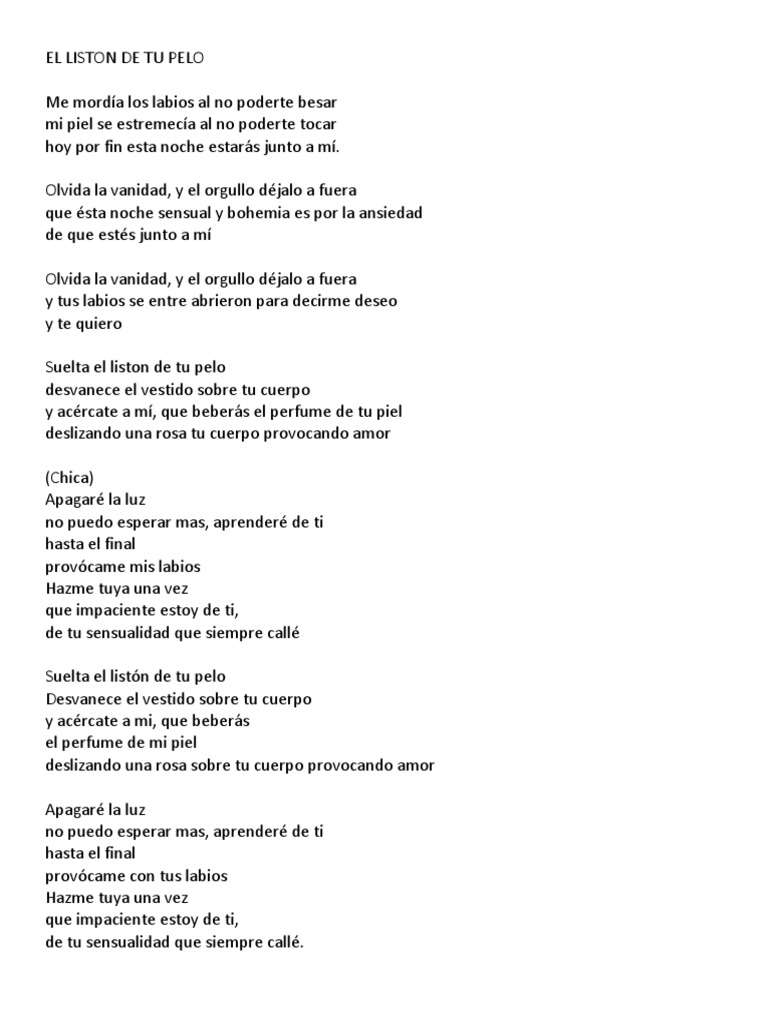 EL LISTON DE TU PELO

Me mordía los labios al no poderte besar
mi piel se estremecía al no poderte tocar
hoy por fin esta noche estarás junto a mí.

Olvida la vanidad, y el orgullo déjalo a fuera
que ésta noche sensual y bohemia es por la ansiedad
de que estés junto a mí

Olvida la vanidad, y el orgullo déjalo a fuera
y tus labios se entre abrieron para decirme deseo
y te quiero

Suelta el liston de tu pelo
desvanece el vestido sobre tu cuerpo
y acércate a mí, que beberás el perfume de tu piel
deslizando una rosa tu cuerpo provocando amor

(Chica)
Apagaré la luz
no puedo esperar mas, aprenderé de ti
hasta el final
provócame mis labios
Hazme tuya una vez
que impaciente estoy de ti,
de tu sensualidad que siempre callé

Suelta el listón de tu pelo
Desvanece el vestido sobre tu cuerpo
y acércate a mi, que beberás
el perfume de mi piel
deslizando una rosa sobre tu cuerpo provocando amor

Apagaré la luz
no puedo esperar mas, aprenderé de ti
hasta el final
provócame con tus labios
Hazme tuya una vez
que impaciente estoy de ti,
de tu sensualidad que siempre callé.